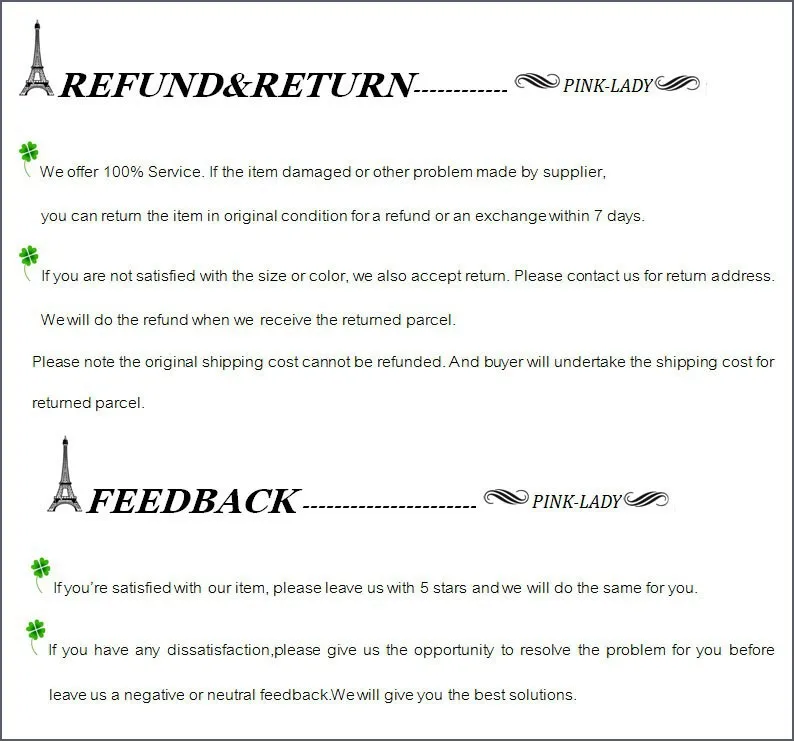 REFUND&RETURN------------ PINK-LADY

We offer 100% Service. If the item damaged or other problem made by supplier, you can return the item in original condition for a refund or an exchange within 7 days.

If you are not satisfied with the size or color, we also accept return. Please contact us for return address. We will do the refund when we receive the returned parcel.

Please note the original shipping cost cannot be refunded. And buyer will undertake the shipping cost for returned parcel.

FEEDBACK---------------------- PINK-LADY

If you're satisfied with our item, please leave us with 5 stars and we will do the same for you.

If you have any dissatisfaction,please give us the opportunity to resolve the problem for you before leave us a negative or neutral feedback.We will give you the best solutions.